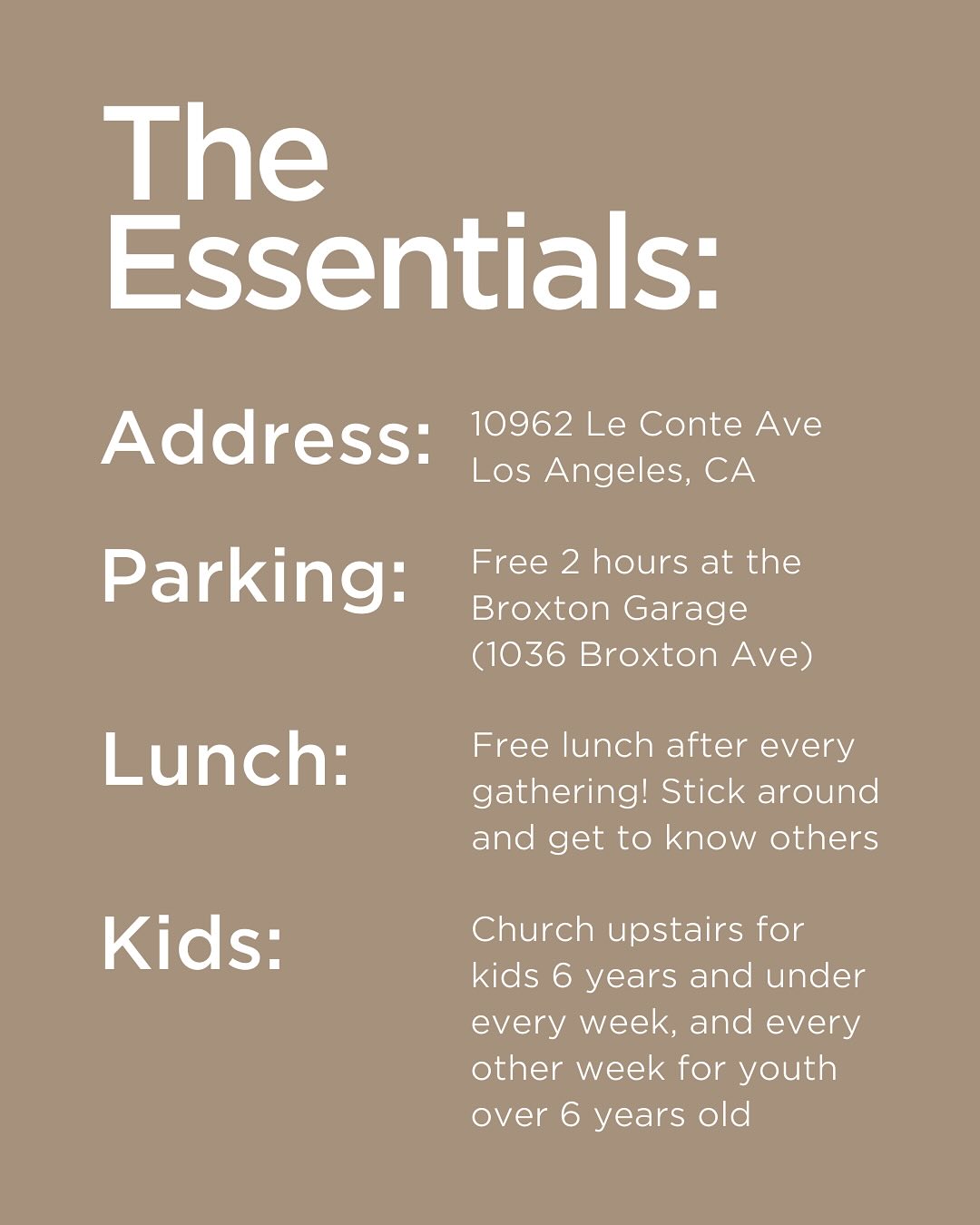 The Essentials:

Address:
10962 Le Conte Ave
Los Angeles, CA

Parking:
Free 2 hours at the Broxton Garage (1036 Broxton Ave)

Lunch:
Free lunch after every gathering! Stick around and get to know others

Kids:
Church upstairs for kids 6 years and under every week, and every other week for youth over 6 years old